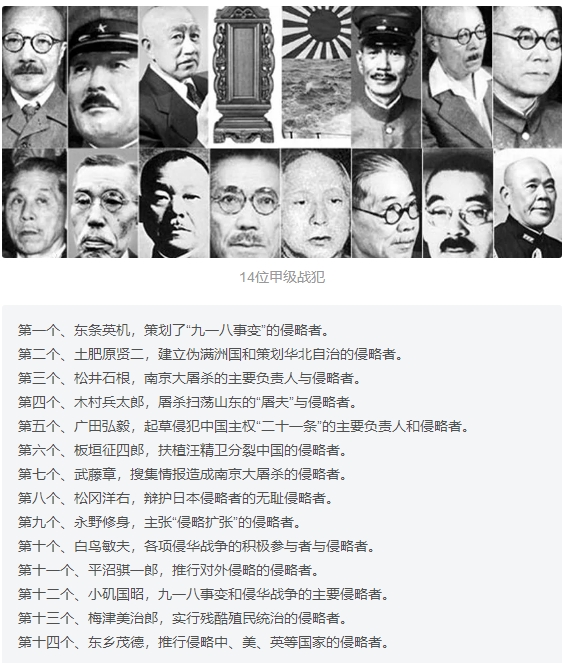 14位甲级战犯

第一个、东条英机，策划了“九一八事变”的侵略者。
第二个、土肥原贤二，建立伪满洲国和策划华北自治的侵略者。
第三个、松井石根，南京大屠杀的主要负责人与侵略者。
第四个、木村兵太郎，屠杀扫荡山东的“屠夫”与侵略者。
第五个、广田弘毅，起草侵犯中国主权“二十一条”的主要负责人和侵略者。
第六个、板垣征四郎，扶植汪精卫分裂中国的侵略者。
第七个、武藤章，搜集情报造成南京大屠杀的侵略者。
第八个、松冈洋右，辩护日本侵略者的无耻侵略者。
第九个、永野修身，主张“侵略扩张”的侵略者。
第十个、白鸟敏夫，各项侵华战争的积极参与者与侵略者。
第十一个、平沼骐一郎，推行对外侵略的侵略者。
第十二个、小矶国昭，九一八事变和侵华战争的主要侵略者。
第十三个、梅津美治郎，实行残酷殖民统治的侵略者。
第十四个、东乡茂德，推行侵略中、美、英等国家的侵略者。